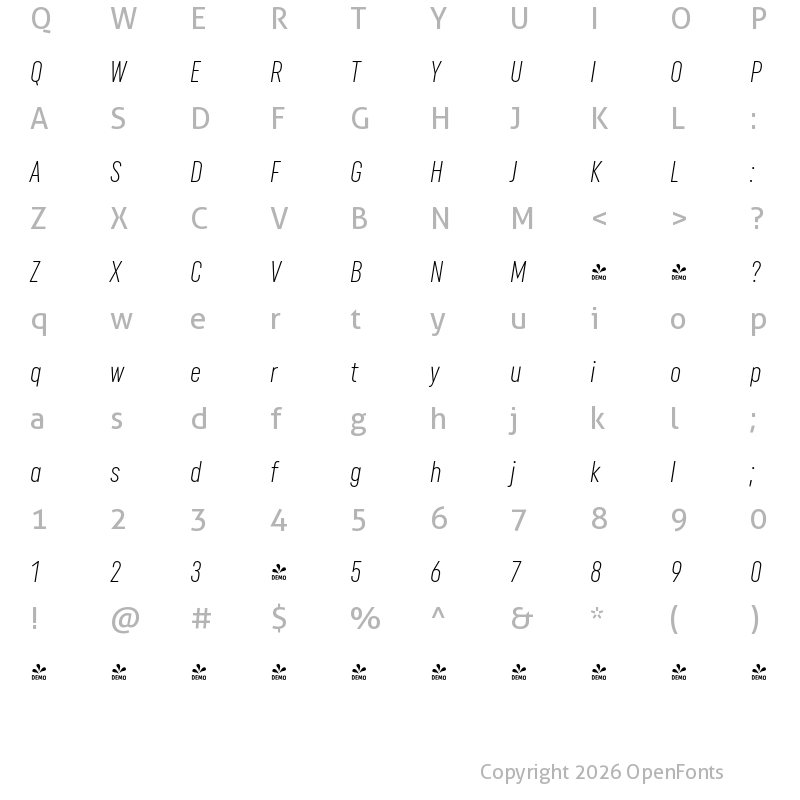 Q W E R T Y U I O P

Q W E R T Y U I O P

A S D F G H J K L :

A S D F G H J K L :

Z X C V B N M < > ?

Z X C V B N M DEMO DEMO ?

q w e r t y u i o p

q w e r t y u i o p

a s d f g h j k l ;

a s d f g h j k l ;

1 2 3 4 5 6 7 8 9 0

1 2 3 DEMO 5 6 7 8 9 0

! @ # $ % ^ & * ( )

DEMO DEMO DEMO DEMO DEMO DEMO DEMO DEMO DEMO DEMO

Copyright 2026 OpenFonts